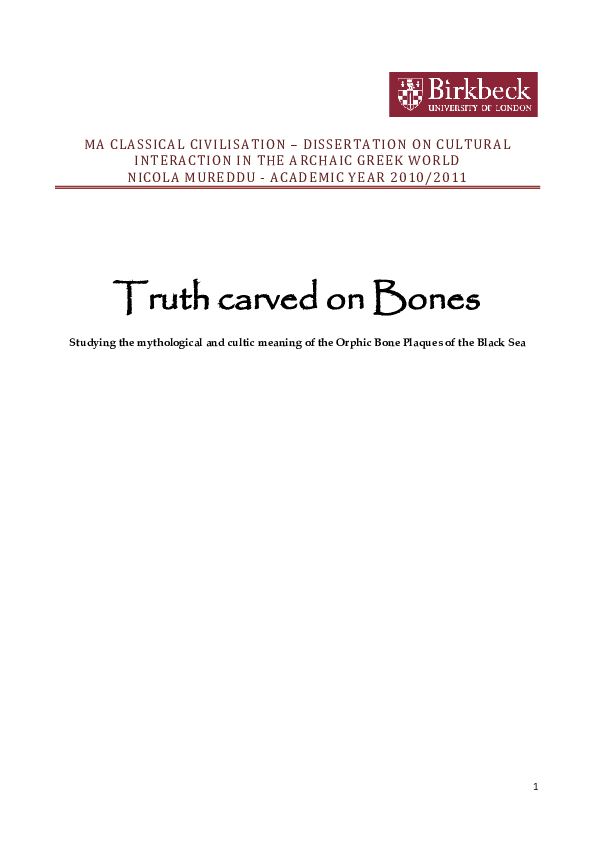 Birkbeck
UNIVERSITY OF LONDON

MA CLASSICAL CIVILISATION – DISSERTATION ON CULTURAL INTERACTION IN THE ARCHAIC GREEK WORLD
NICOLA MUREDDU - ACADEMIC YEAR 2010/2011

Truth carved on Bones

Studying the mythological and cultic meaning of the Orphic Bone Plaques of the Black Sea

1